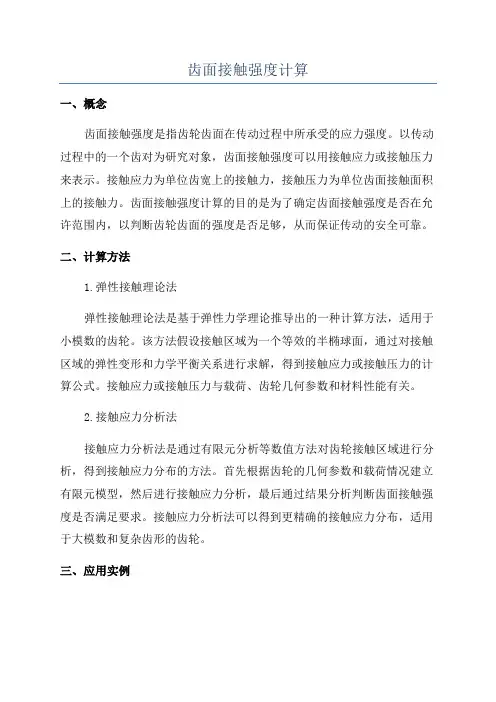 齿面接触强度计算

一、概念

齿面接触强度是指齿轮齿面在传动过程中所承受的应力强度。以传动过程中的一个齿对为研究对象，齿面接触强度可以用接触应力或接触压力来表示。接触应力为单位齿宽上的接触力，接触压力为单位齿面接触面积上的接触力。齿面接触强度计算的目的是为了确定齿面接触强度是否在允许范围内，以判断齿轮齿面的强度是否足够，从而保证传动的安全可靠。

二、计算方法

1.弹性接触理论法

弹性接触理论法是基于弹性力学理论推导出的一种计算方法，适用于小模数的齿轮。该方法假设接触区域为一个等效的半椭球面，通过对接触区域的弹性变形和力学平衡关系进行求解，得到接触应力或接触压力的计算公式。接触应力或接触压力与载荷、齿轮几何参数和材料性能有关。

2.接触应力分析法

接触应力分析法是通过有限元分析等数值方法对齿轮接触区域进行分析，得到接触应力分布的方法。首先根据齿轮的几何参数和载荷情况建立有限元模型，然后进行接触应力分析，最后通过结果分析判断齿面接触强度是否满足要求。接触应力分析法可以得到更精确的接触应力分布，适用于大模数和复杂齿形的齿轮。

三、应用实例